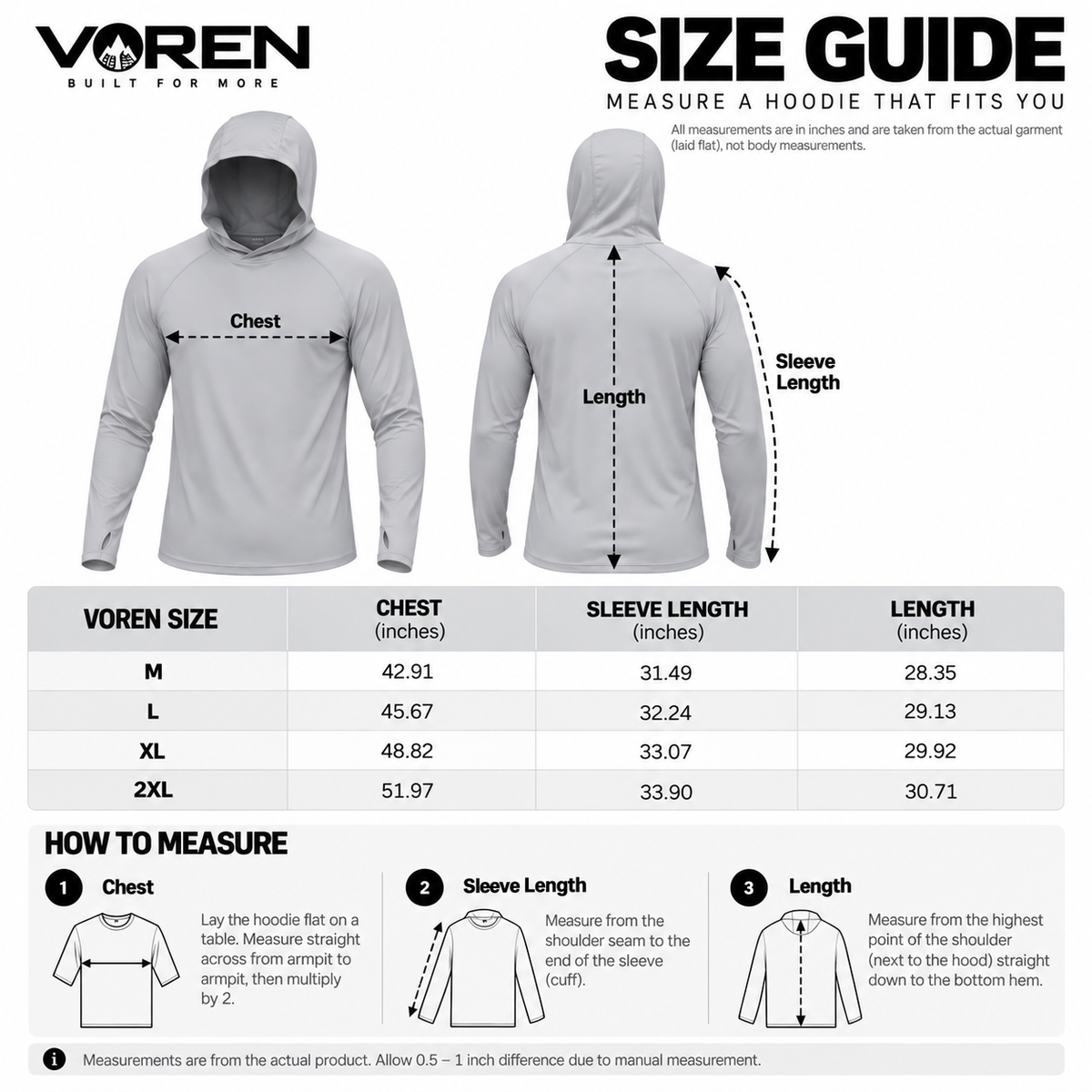 VOREN
BUILT FOR MORE

SIZE GUIDE
MEASURE A HOODIE THAT FITS YOU
All measurements are in inches and are taken from the actual garment (laid flat), not body measurements.

Chest

Length

Sleeve Length

| VOREN SIZE | CHEST (inches) | SLEEVE LENGTH (inches) | LENGTH (inches) |
|---|---|---|---|
| M | 42.91 | 31.49 | 28.35 |
| L | 45.67 | 32.24 | 29.13 |
| XL | 48.82 | 33.07 | 29.92 |
| 2XL | 51.97 | 33.90 | 30.71 |

HOW TO MEASURE

1 Chest
Lay the hoodie flat on a table. Measure straight across from armpit to armpit, then multiply by 2.

2 Sleeve Length
Measure from the shoulder seam to the end of the sleeve (cuff).

3 Length
Measure from the highest point of the shoulder (next to the hood) straight down to the bottom hem.

Measurements are from the actual product. Allow 0.5 – 1 inch difference due to manual measurement.